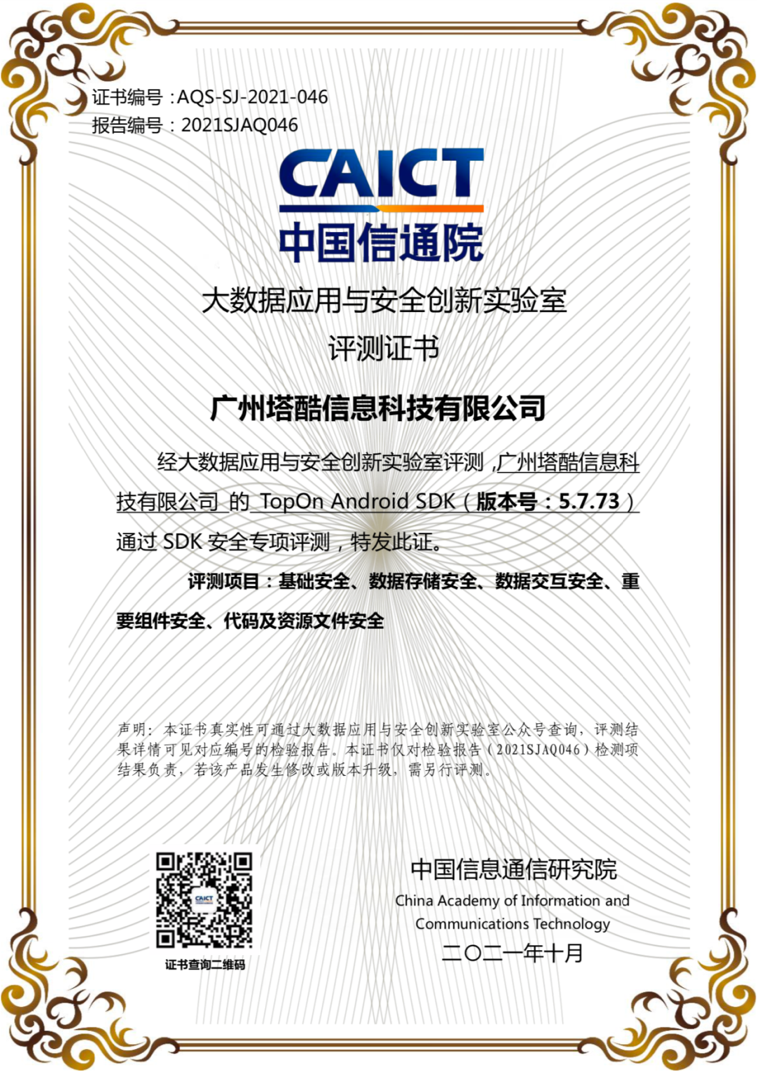 证书编号：AQS-SJ-2021-046
报告编号：2021SJAQ046

CAICT
中国信通院

大数据应用与安全创新实验室
评测证书

广州塔酷信息科技有限公司

经大数据应用与安全创新实验室评测，广州塔酷信息科技有限公司 的 TopOn Android SDK（版本号：5.7.73）通过 SDK 安全专项评测，特发此证。

评测项目：基础安全、数据存储安全、数据交互安全、重要组件安全、代码及资源文件安全

声明：本证书真实性可通过大数据应用与安全创新实验室公众号查询，评测结果详情可见对应编号的检验报告。本证书仅对检验报告（2021SJAQ046）检测项结果负责，若该产品发生修改或版本升级，需另行评测。

CAICT
证书查询二维码

中国信息通信研究院
China Academy of Information and Communications Technology
二〇二一年十月